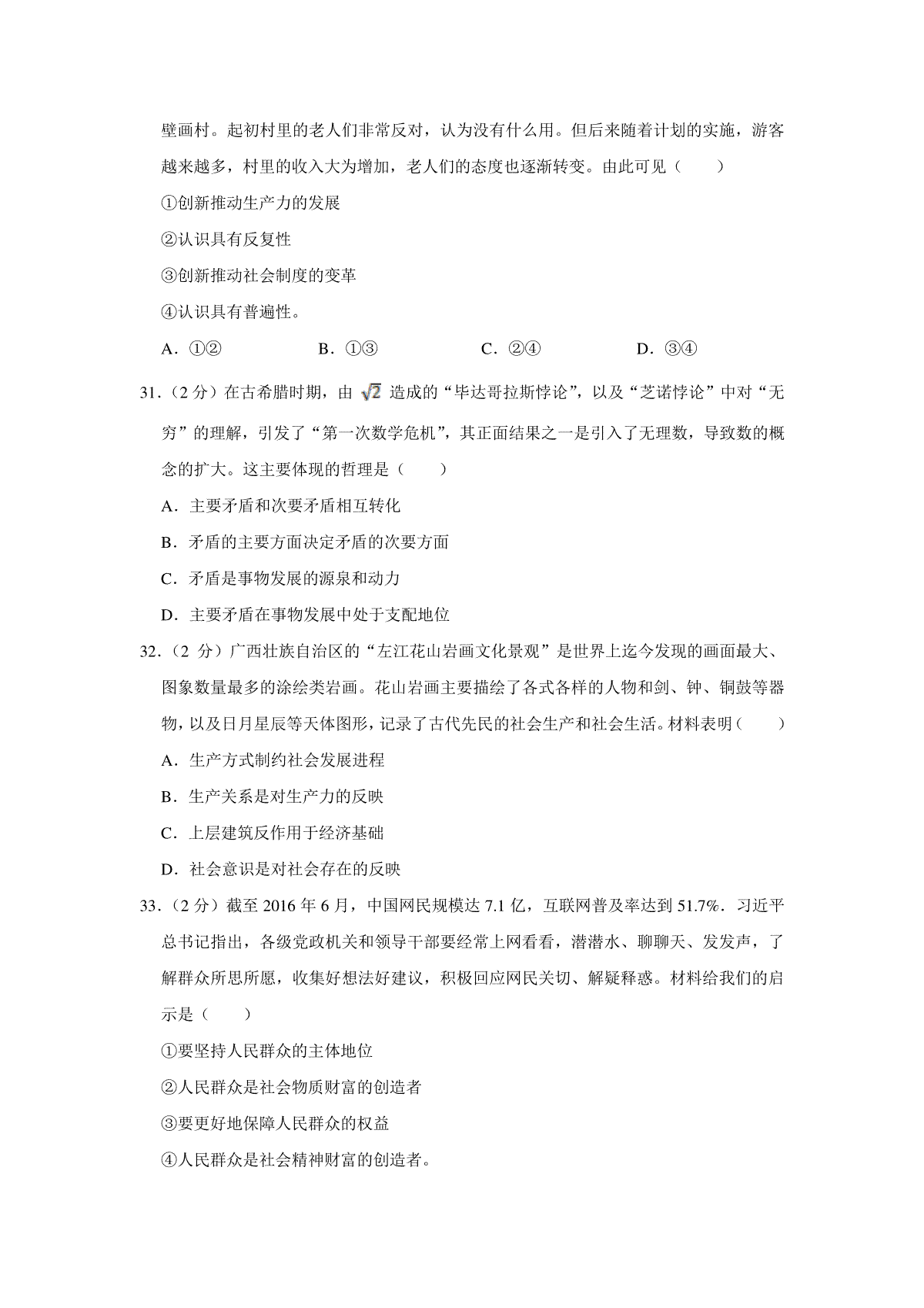 壁画村。起初村里的老人们非常反对，认为没有什么用。但后来随着计划的实施，游客越来越多，村里的收入大为增加，老人们的态度也逐渐转变。由此可见（　　）

①创新推动生产力的发展

②认识具有反复性

③创新推动社会制度的变革

④认识具有普遍性。

A．①②　　B．①③　　C．②④　　D．③④

31．（2 分）在古希腊时期，由 $\sqrt{2}$ 造成的“毕达哥拉斯悖论”，以及“芝诺悖论”中对“无穷”的理解，引发了“第一次数学危机”，其正面结果之一是引入了无理数，导致数的概念的扩大。这主要体现的哲理是（　　）

A．主要矛盾和次要矛盾相互转化

B．矛盾的主要方面决定矛盾的次要方面

C．矛盾是事物发展的源泉和动力

D．主要矛盾在事物发展中处于支配地位

32．（2 分）广西壮族自治区的“左江花山岩画文化景观”是世界上迄今发现的画面最大、图象数量最多的涂绘类岩画。花山岩画主要描绘了各式各样的人物和剑、钟、铜鼓等器物，以及日月星辰等天体图形，记录了古代先民的社会生产和社会生活。材料表明（　　）

A．生产方式制约社会发展进程

B．生产关系是对生产力的反映

C．上层建筑反作用于经济基础

D．社会意识是对社会存在的反映

33．（2 分）截至 2016 年 6 月，中国网民规模达 7.1 亿，互联网普及率达到 51.7%．习近平总书记指出，各级党政机关和领导干部要经常上网看看，潜潜水、聊聊天、发发声，了解群众所思所愿，收集好想法好建议，积极回应网民关切、解疑释惑。材料给我们的启示是（　　）

①要坚持人民群众的主体地位

②人民群众是社会物质财富的创造者

③要更好地保障人民群众的权益

④人民群众是社会精神财富的创造者。